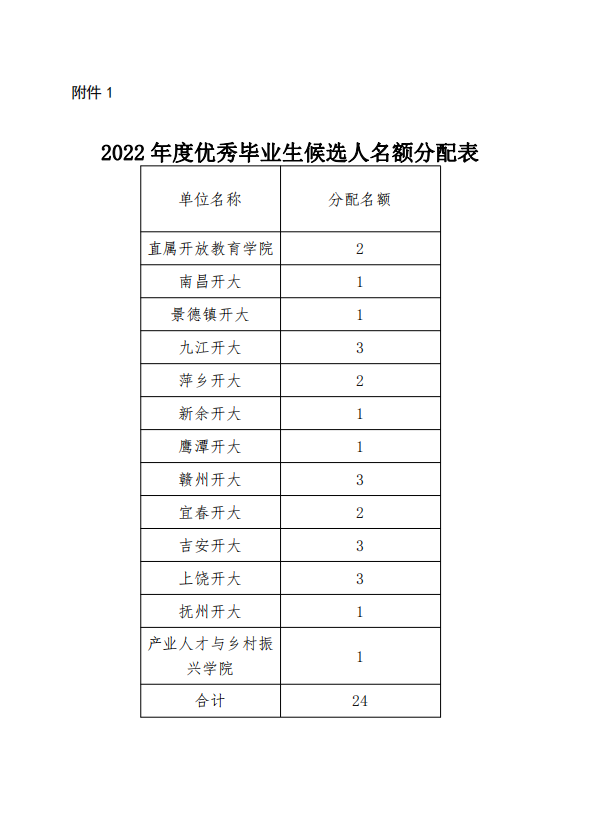 附件 1

2022 年度优秀毕业生候选人名额分配表

| 单位名称 | 分配名额 |
|---|---|
| 直属开放教育学院 | 2 |
| 南昌开大 | 1 |
| 景德镇开大 | 1 |
| 九江开大 | 3 |
| 萍乡开大 | 2 |
| 新余开大 | 1 |
| 鹰潭开大 | 1 |
| 赣州开大 | 3 |
| 宜春开大 | 2 |
| 吉安开大 | 3 |
| 上饶开大 | 3 |
| 抚州开大 | 1 |
| 产业人才与乡村振兴学院 | 1 |
| 合计 | 24 |